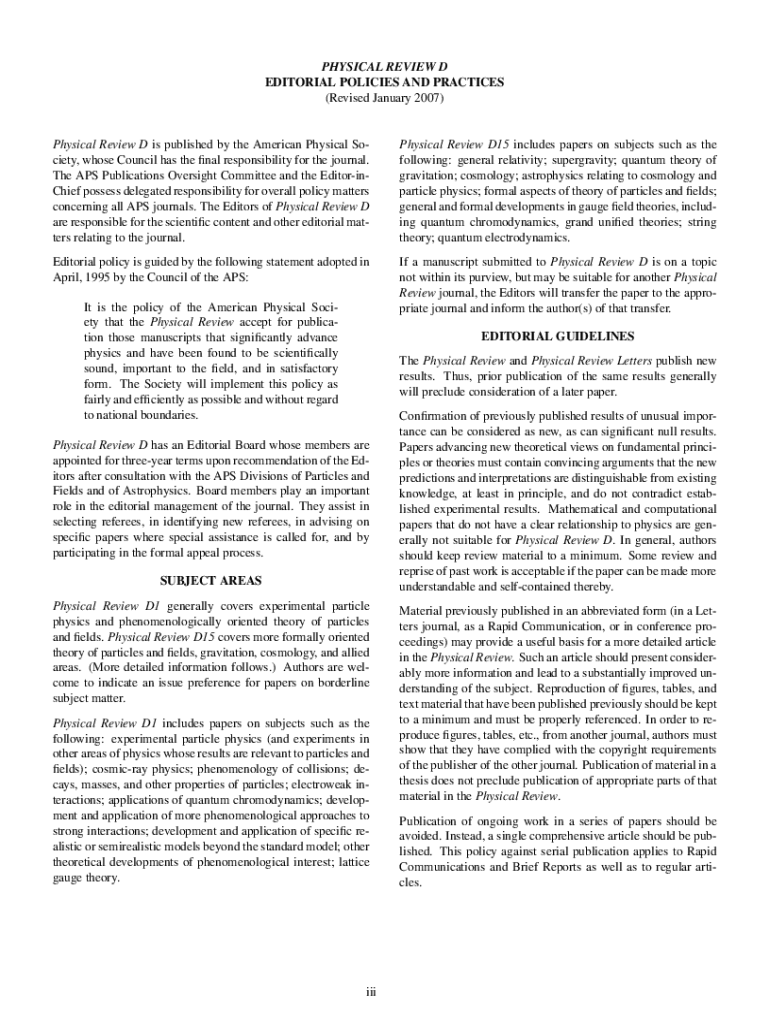 PHYSICAL REVIEW D
EDITORIAL POLICIES AND PRACTICES
(Revised January 2007)

Physical Review D is published by the American Physical Society, whose Council has the final responsibility for the journal. The APS Publications Oversight Committee and the Editor-in-Chief possess delegated responsibility for overall policy matters concerning all APS journals. The Editors of Physical Review D are responsible for the scientific content and other editorial matters relating to the journal.

Editorial policy is guided by the following statement adopted in April, 1995 by the Council of the APS:

It is the policy of the American Physical Society that the Physical Review accept for publication those manuscripts that significantly advance physics and have been found to be scientifically sound, important to the field, and in satisfactory form. The Society will implement this policy as fairly and efficiently as possible and without regard to national boundaries.

Physical Review D has an Editorial Board whose members are appointed for three-year terms upon recommendation of the Editors after consultation with the APS Divisions of Particles and Fields and of Astrophysics. Board members play an important role in the editorial management of the journal. They assist in selecting referees, in identifying new referees, in advising on specific papers where special assistance is called for, and by participating in the formal appeal process.

SUBJECT AREAS

Physical Review D1 generally covers experimental particle physics and phenomenologically oriented theory of particles and fields. Physical Review D15 covers more formally oriented theory of particles and fields, gravitation, cosmology, and allied areas. (More detailed information follows.) Authors are welcome to indicate an issue preference for papers on borderline subject matter.

Physical Review D1 includes papers on subjects such as the following: experimental particle physics (and experiments in other areas of physics whose results are relevant to particles and fields); cosmic-ray physics; phenomenology of collisions; decays, masses, and other properties of particles; electroweak interactions; applications of quantum chromodynamics; development and application of more phenomenological approaches to strong interactions; development and application of specific realistic or semirealistic models beyond the standard model; other theoretical developments of phenomenological interest; lattice gauge theory.

Physical Review D15 includes papers on subjects such as the following: general relativity; supergravity; quantum theory of gravitation; cosmology; astrophysics relating to cosmology and particle physics; formal aspects of theory of particles and fields; general and formal developments in gauge field theories, including quantum chromodynamics, grand unified theories; string theory; quantum electrodynamics.

If a manuscript submitted to Physical Review D is on a topic not within its purview, but may be suitable for another Physical Review journal, the Editors will transfer the paper to the appropriate journal and inform the author(s) of that transfer.

EDITORIAL GUIDELINES

The Physical Review and Physical Review Letters publish new results. Thus, prior publication of the same results generally will preclude consideration of a later paper.

Confirmation of previously published results of unusual importance can be considered as new, as can significant null results. Papers advancing new theoretical views on fundamental principles or theories must contain convincing arguments that the new predictions and interpretations are distinguishable from existing knowledge, at least in principle, and do not contradict established experimental results. Mathematical and computational papers that do not have a clear relationship to physics are generally not suitable for Physical Review D. In general, authors should keep review material to a minimum. Some review and reprise of past work is acceptable if the paper can be made more understandable and self-contained thereby.

Material previously published in an abbreviated form (in a Letters journal, as a Rapid Communication, or in conference proceedings) may provide a useful basis for a more detailed article in the Physical Review. Such an article should present considerably more information and lead to a substantially improved understanding of the subject. Reproduction of figures, tables, and text material that have been published previously should be kept to a minimum and must be properly referenced. In order to reproduce figures, tables, etc., from another journal, authors must show that they have complied with the copyright requirements of the publisher of the other journal. Publication of material in a thesis does not preclude publication of appropriate parts of that material in the Physical Review.

Publication of ongoing work in a series of papers should be avoided. Instead, a single comprehensive article should be published. This policy against serial publication applies to Rapid Communications and Brief Reports as well as to regular articles.

iii